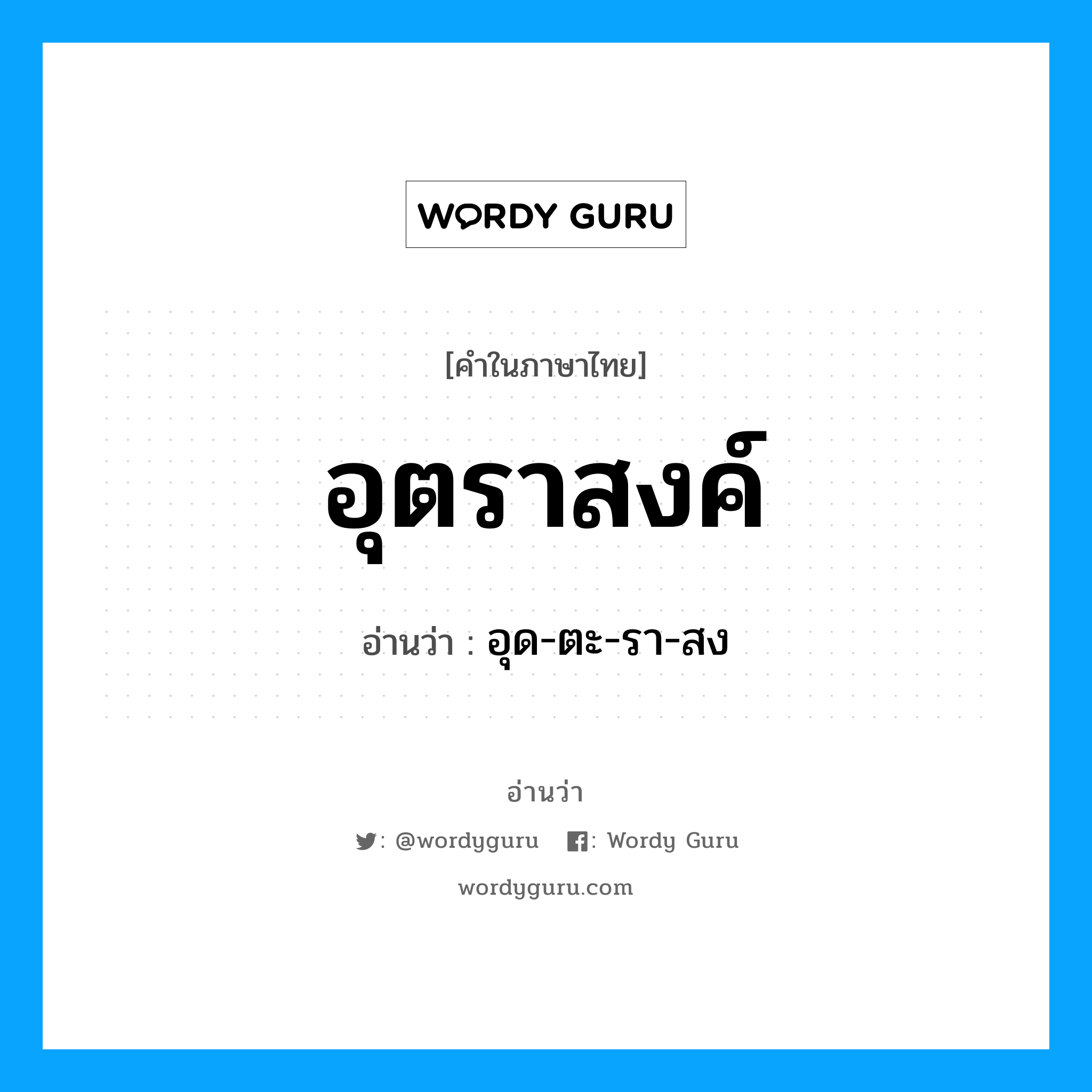 WORDY GURU

[คำในภาษาไทย]

อุตราสงค์

อ่านว่า : อุด-ตะ-รา-สง

อ่านว่า

: @wordyguru  : Wordy Guru

wordyguru.com